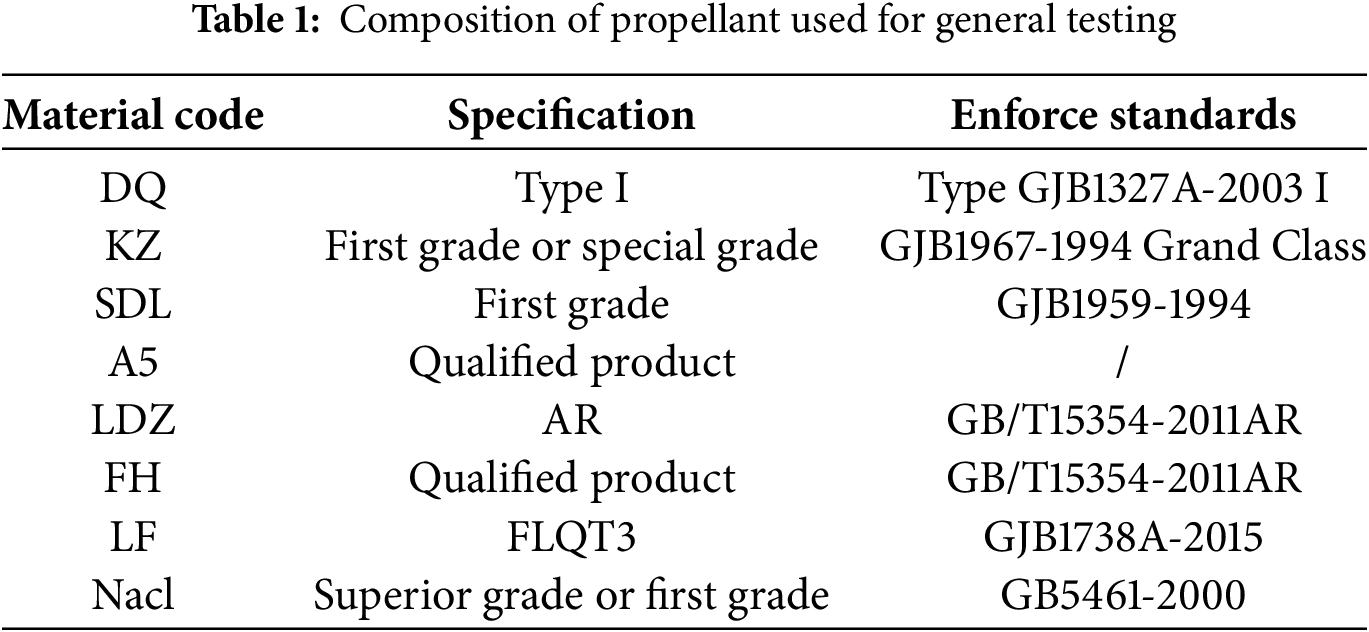 Table 1: Composition of propellant used for general testing

| Material code | Specification | Enforce standards |
|---|---|---|
| DQ | Type I | Type GJB1327A-2003 I |
| KZ | First grade or special grade | GJB1967-1994 Grand Class |
| SDL | First grade | GJB1959-1994 |
| A5 | Qualified product | / |
| LDZ | AR | GB/T15354-2011AR |
| FH | Qualified product | GB/T15354-2011AR |
| LF | FLQT3 | GJB1738A-2015 |
| Nacl | Superior grade or first grade | GB5461-2000 |